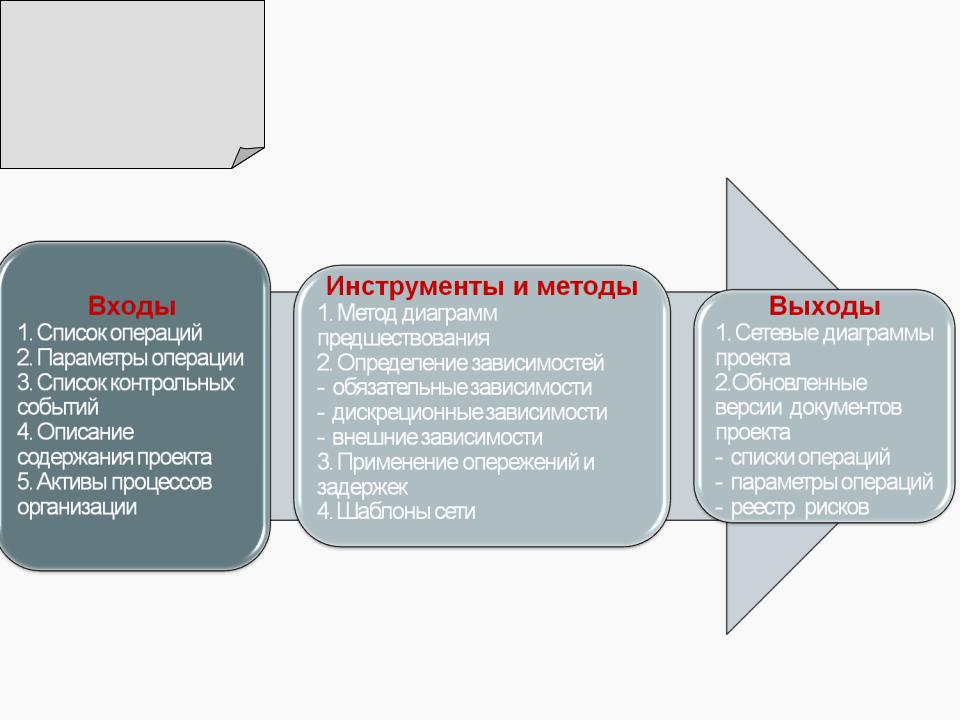 Входы
1. Список операций
2. Параметры операции
3. Список контрольных событий
4. Описание содержания проекта
5. Активы процессов организации

Инструменты и методы
1. Метод диаграмм предшествования
2. Определение зависимостей
- обязательные зависимости
- дискреционные зависимости
- внешние зависимости
3. Применение опережений и задержек
4. Шаблоны сети

Выходы
1. Сетевые диаграммы проекта
2.Обновленные версии документов проекта
- списки операций
- параметры операций
- реестр рисков